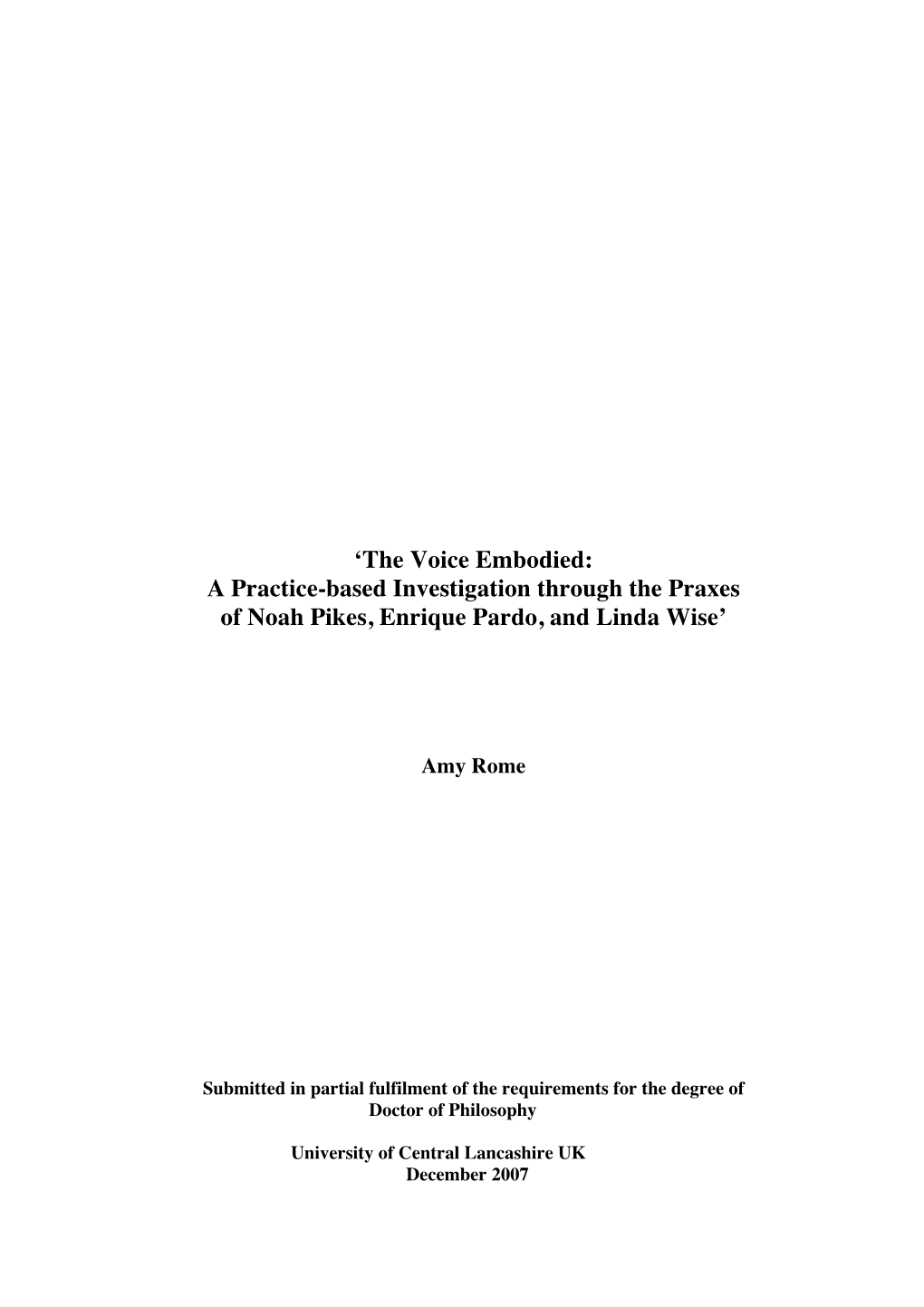 ‘The Voice Embodied:
A Practice-based Investigation through the Praxes of Noah Pikes, Enrique Pardo, and Linda Wise’

Amy Rome

Submitted in partial fulfilment of the requirements for the degree of Doctor of Philosophy

University of Central Lancashire UK
December 2007